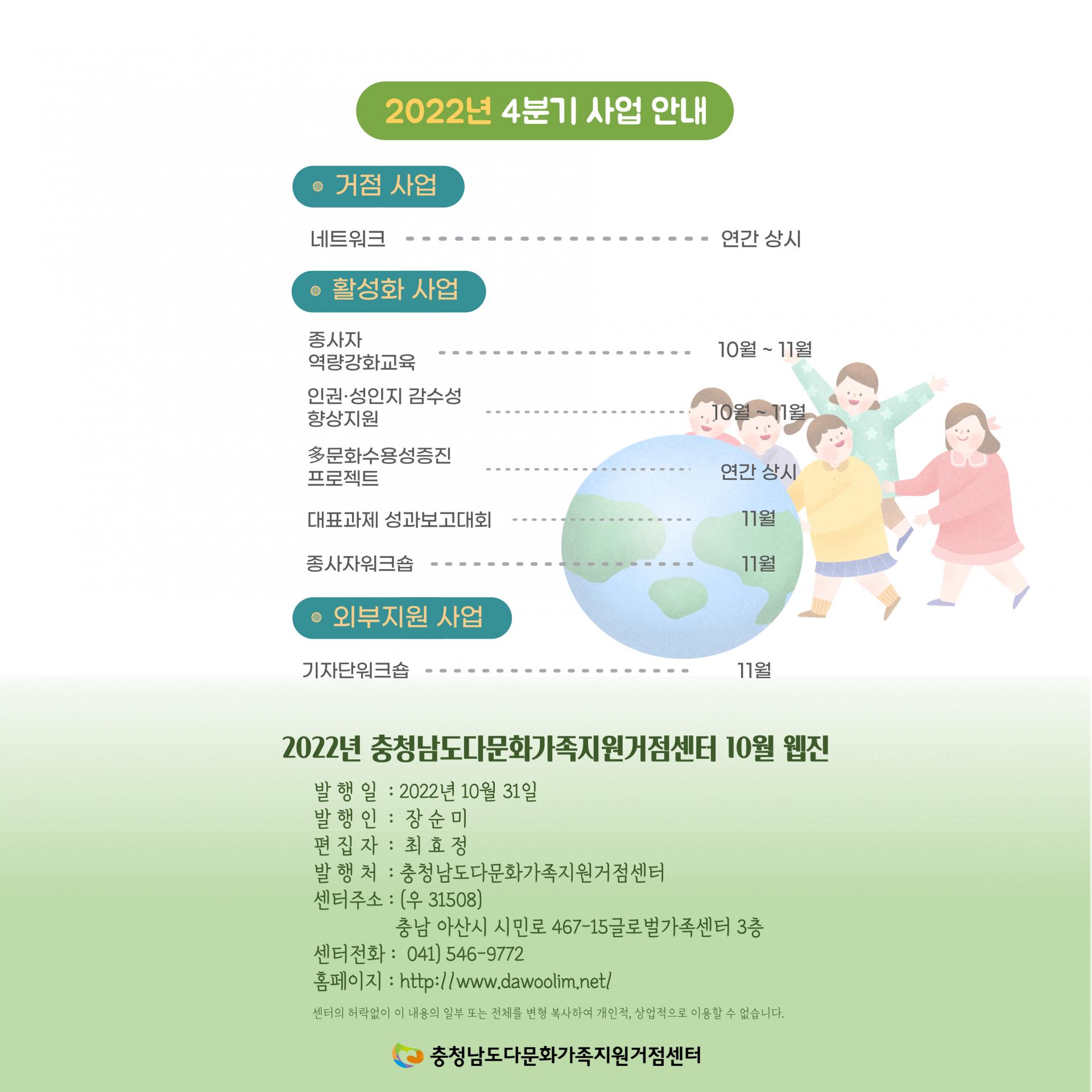 2022년 4분기 사업 안내

거점 사업

네트워크 연간 상시

활성화 사업

종사자 역량강화교육 10월 ~ 11월

인권·성인지 감수성 향상지원 10월 ~ 11월

多문화수용성증진 프로젝트 연간 상시

대표과제 성과보고대회 11월

종사자워크숍 11월

외부지원 사업

기자단워크숍 11월

2022년 충청남도다문화가족지원거점센터 10월 웹진

발 행 일 : 2022년 10월 31일
발 행 인 : 장 순 미
편 집 자 : 최 효 정
발 행 처 : 충청남도다문화가족지원거점센터
센터주소 : (우 31508)
충남 아산시 시민로 467-15글로벌가족센터 3층
센터전화 : 041) 546-9772
홈페이지 : http://www.dawoolim.net/

센터의 허락없이 이 내용의 일부 또는 전체를 변형 복사하여 개인적, 상업적으로 이용할 수 없습니다.

충청남도다문화가족지원거점센터